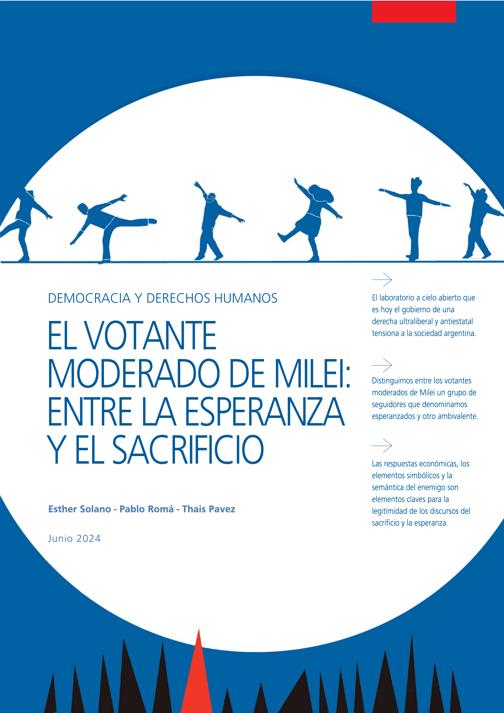 DEMOCRACIA Y DERECHOS HUMANOS

EL VOTANTE MODERADO DE MILEI: ENTRE LA ESPERANZA Y EL SACRIFICIO

Esther Solano - Pablo Romá - Thais Pavez

Junio 2024

El laboratorio a cielo abierto que es hoy el gobierno de una derecha ultraliberal y antiestatal tensiona a la sociedad argentina.

Distinguimos entre los votantes moderados de Milei un grupo de seguidores que denominamos esperanzados y otro ambivalente.

Las respuestas económicas, los elementos simbólicos y la semántica del enemigo son elementos claves para la legitimidad de los discursos del sacrificio y la esperanza.